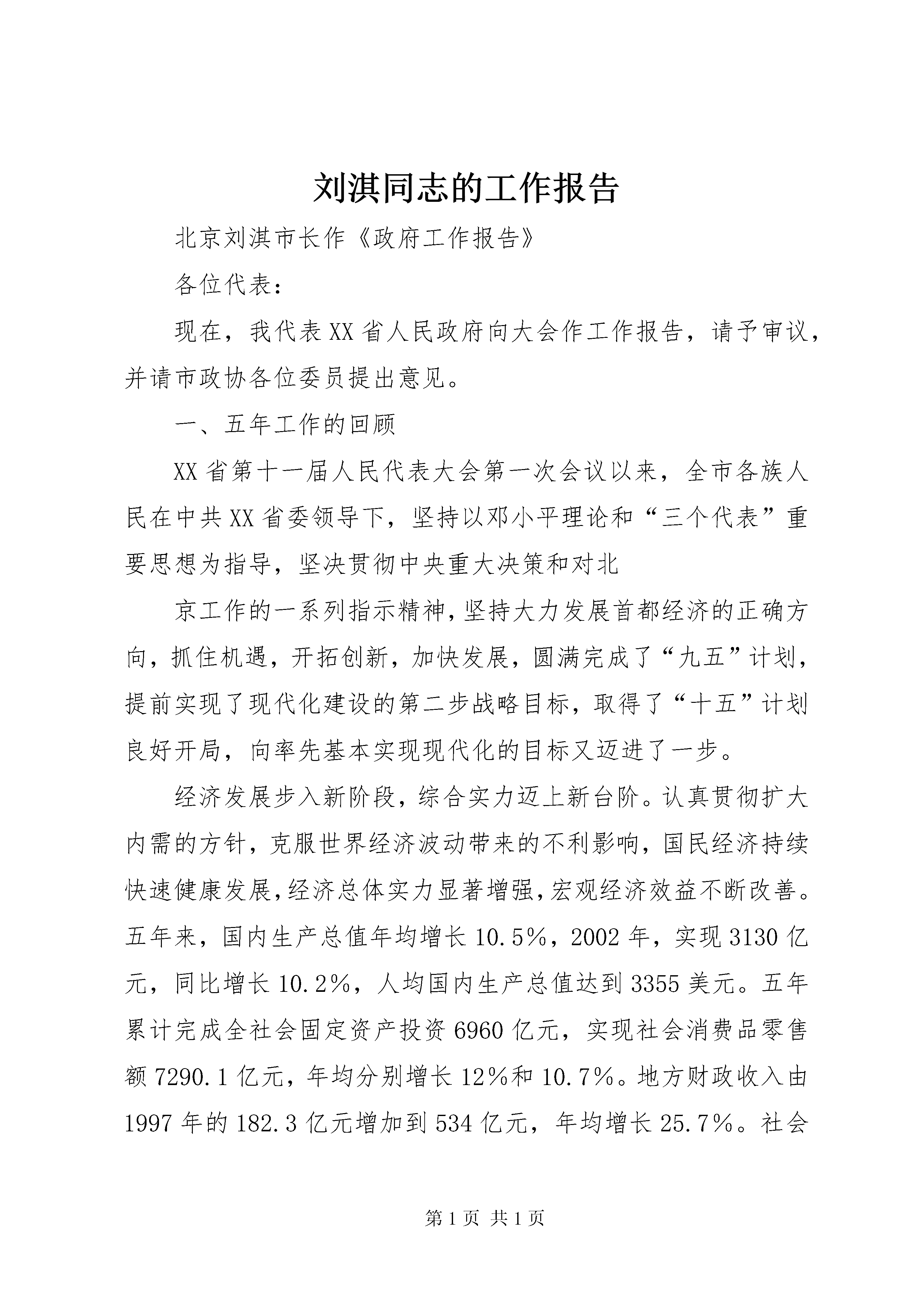 刘淇同志的工作报告

北京刘淇市长作《政府工作报告》

各位代表：

现在，我代表XX省人民政府向大会作工作报告，请予审议，并请市政协各位委员提出意见。

一、五年工作的回顾

XX省第十一届人民代表大会第一次会议以来，全市各族人民在中共XX省委领导下，坚持以邓小平理论和“三个代表”重要思想为指导，坚决贯彻中央重大决策和对北

京工作的一系列指示精神，坚持大力发展首都经济的正确方向，抓住机遇，开拓创新，加快发展，圆满完成了“九五”计划，提前实现了现代化建设的第二步战略目标，取得了“十五”计划良好开局，向率先基本实现现代化的目标又迈进了一步。

经济发展步入新阶段，综合实力迈上新台阶。认真贯彻扩大内需的方针，克服世界经济波动带来的不利影响，国民经济持续快速健康发展，经济总体实力显著增强，宏观经济效益不断改善。五年来，国内生产总值年均增长10.5%，2002年，实现3130亿元，同比增长10.2%，人均国内生产总值达到3355美元。五年累计完成全社会固定资产投资6960亿元，实现社会消费品零售额7290.1亿元，年均分别增长12%和10.7%。地方财政收入由1997年的182.3亿元增加到534亿元，年均增长25.7%。社会

第1页 共1页